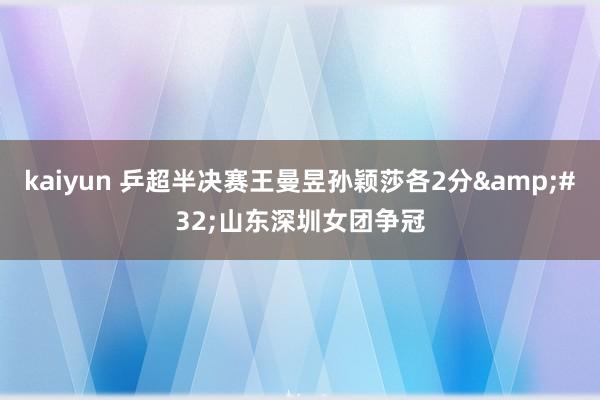 kaiyun 乒超半决赛王曼昱孙颖莎各2分&amp;#32;山东深圳女团争冠